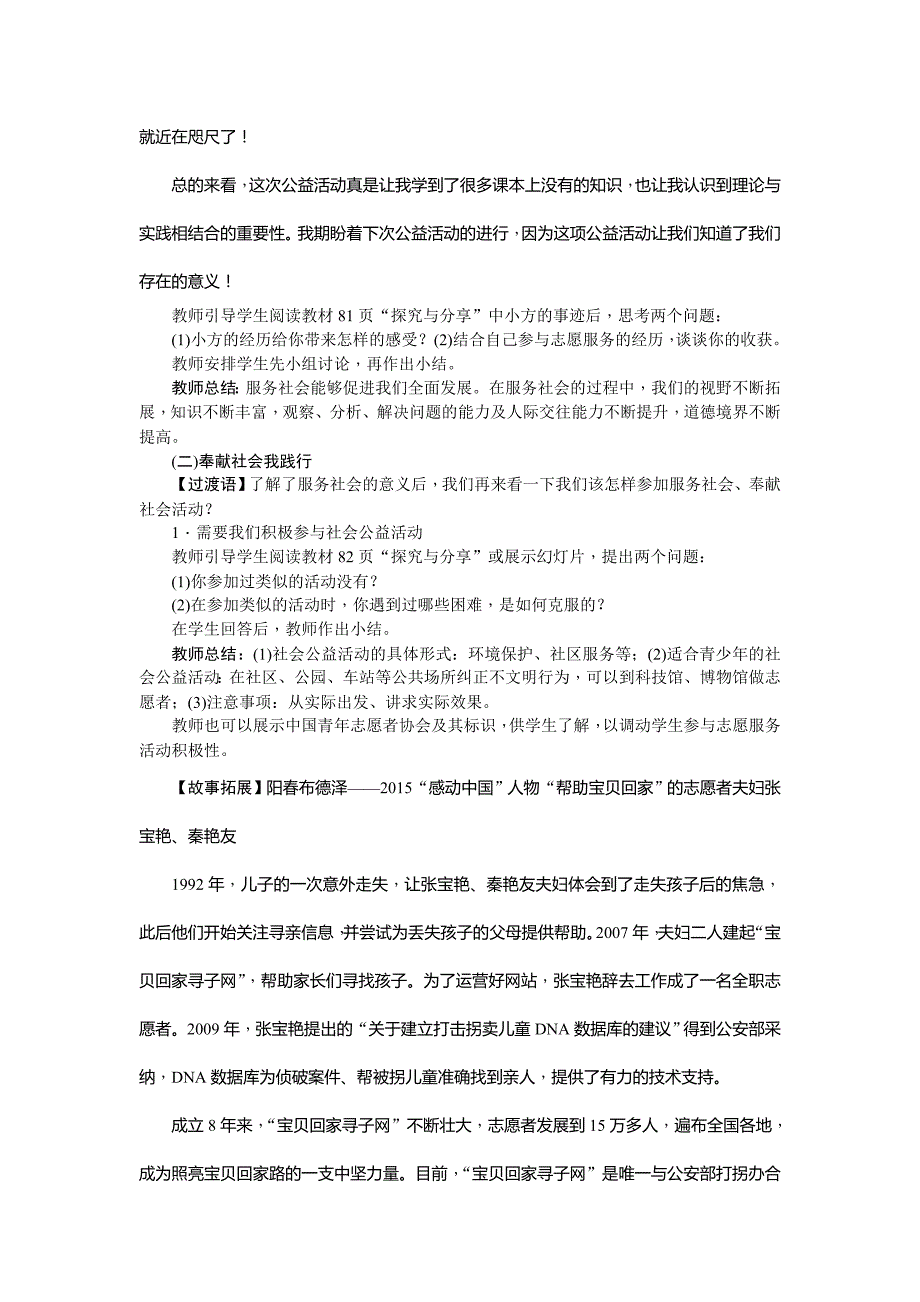 就近在咫尺了！

总的来看，这次公益活动真是让我学到了很多课本上没有的知识，也让我认识到理论与实践相结合的重要性。我期盼着下次公益活动的进行，因为这项公益活动让我们知道了我们存在的意义！

教师引导学生阅读教材 81 页“探究与分享”中小方的事迹后，思考两个问题：

(1)小方的经历给你带来怎样的感受？(2)结合自己参与志愿服务的经历，谈谈你的收获。

教师安排学生先小组讨论，再作出小结。

教师总结：服务社会能够促进我们全面发展。在服务社会的过程中，我们的视野不断拓展，知识不断丰富，观察、分析、解决问题的能力及人际交往能力不断提升，道德境界不断提高。

(二)奉献社会我践行

【过渡语】了解了服务社会的意义后，我们再来看一下我们该怎样参加服务社会、奉献社会活动？

1．需要我们积极参与社会公益活动

教师引导学生阅读教材 82 页“探究与分享”或展示幻灯片，提出两个问题：

(1)你参加过类似的活动没有？

(2)在参加类似的活动时，你遇到过哪些困难，是如何克服的？

在学生回答后，教师作出小结。

教师总结：(1)社会公益活动的具体形式：环境保护、社区服务等；(2)适合青少年的社会公益活动：在社区、公园、车站等公共场所纠正不文明行为，可以到科技馆、博物馆做志愿者；(3)注意事项：从实际出发、讲求实际效果。

教师也可以展示中国青年志愿者协会及其标识，供学生了解，以调动学生参与志愿服务活动积极性。

【故事拓展】阳春布德泽——2015“感动中国”人物“帮助宝贝回家”的志愿者夫妇张宝艳、秦艳友

1992 年，儿子的一次意外走失，让张宝艳、秦艳友夫妇体会到了走失孩子后的焦急，此后他们开始关注寻亲信息，并尝试为丢失孩子的父母提供帮助。2007 年，夫妇二人建起“宝贝回家寻子网”，帮助家长们寻找孩子。为了运营好网站，张宝艳辞去工作成了一名全职志愿者。2009 年，张宝艳提出的“关于建立打击拐卖儿童 DNA 数据库的建议”得到公安部采纳，DNA 数据库为侦破案件、帮被拐儿童准确找到亲人，提供了有力的技术支持。

成立 8 年来，“宝贝回家寻子网”不断壮大，志愿者发展到 15 万多人，遍布全国各地，成为照亮宝贝回家路的一支中坚力量。目前，“宝贝回家寻子网”是唯一与公安部打拐办合